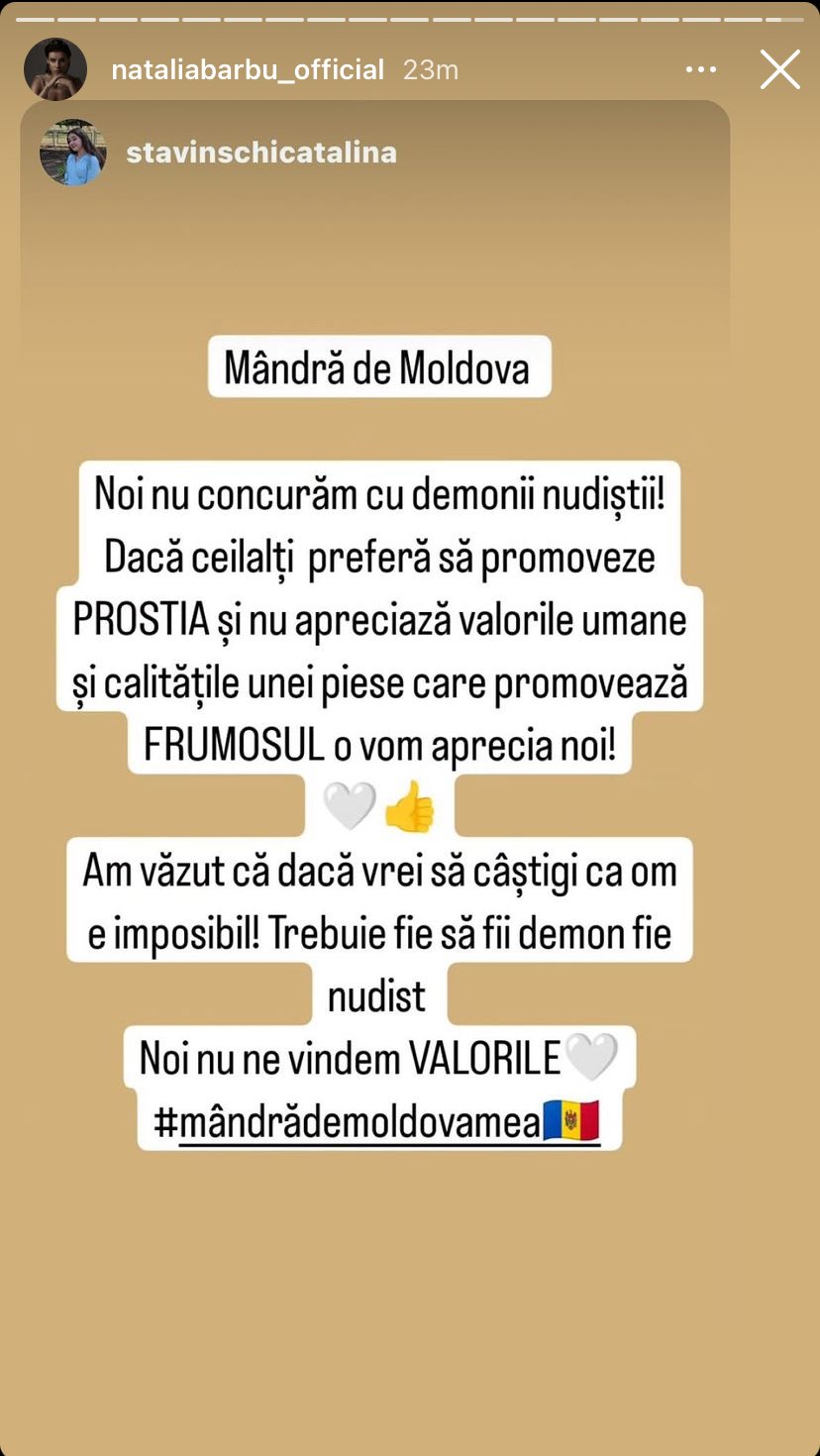 nataliabarbu_official 23m

stavinschicatalina

Mândră de Moldova

Noi nu concurăm cu demonii nudiștii! Dacă ceilalți preferă să promoveze PROSTIA și nu apreciază valorile umane și calitățile unei piese care promovează FRUMOSUL o vom aprecia noi!
🤍👍
Am văzut că dacă vrei să câștigi ca om e imposibil! Trebuie fie să fii demon fie nudist
Noi nu ne vindem VALORILE🤍
#mândrădemoldovamea🇲🇩